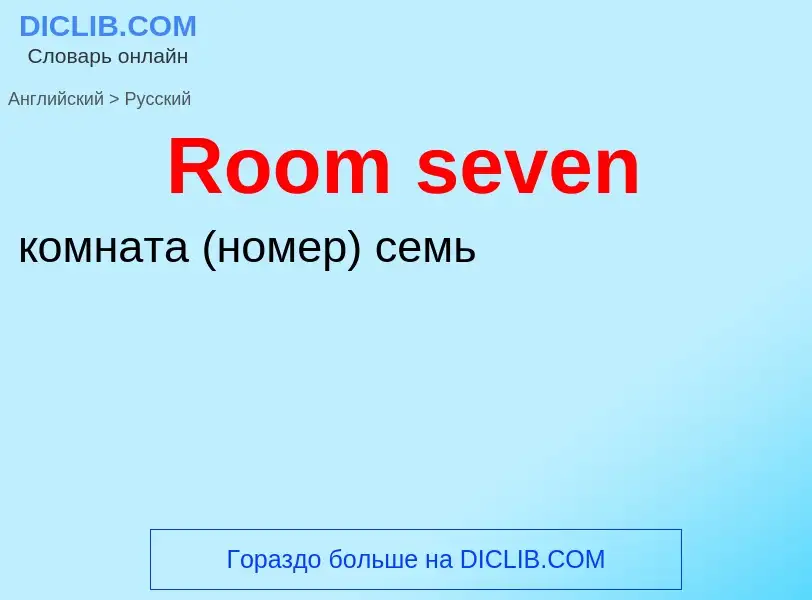 DICLIB.COM
Словарь онлайн

Английский > Русский

Room seven

комната (номер) семь

Гораздо больше на DICLIB.COM